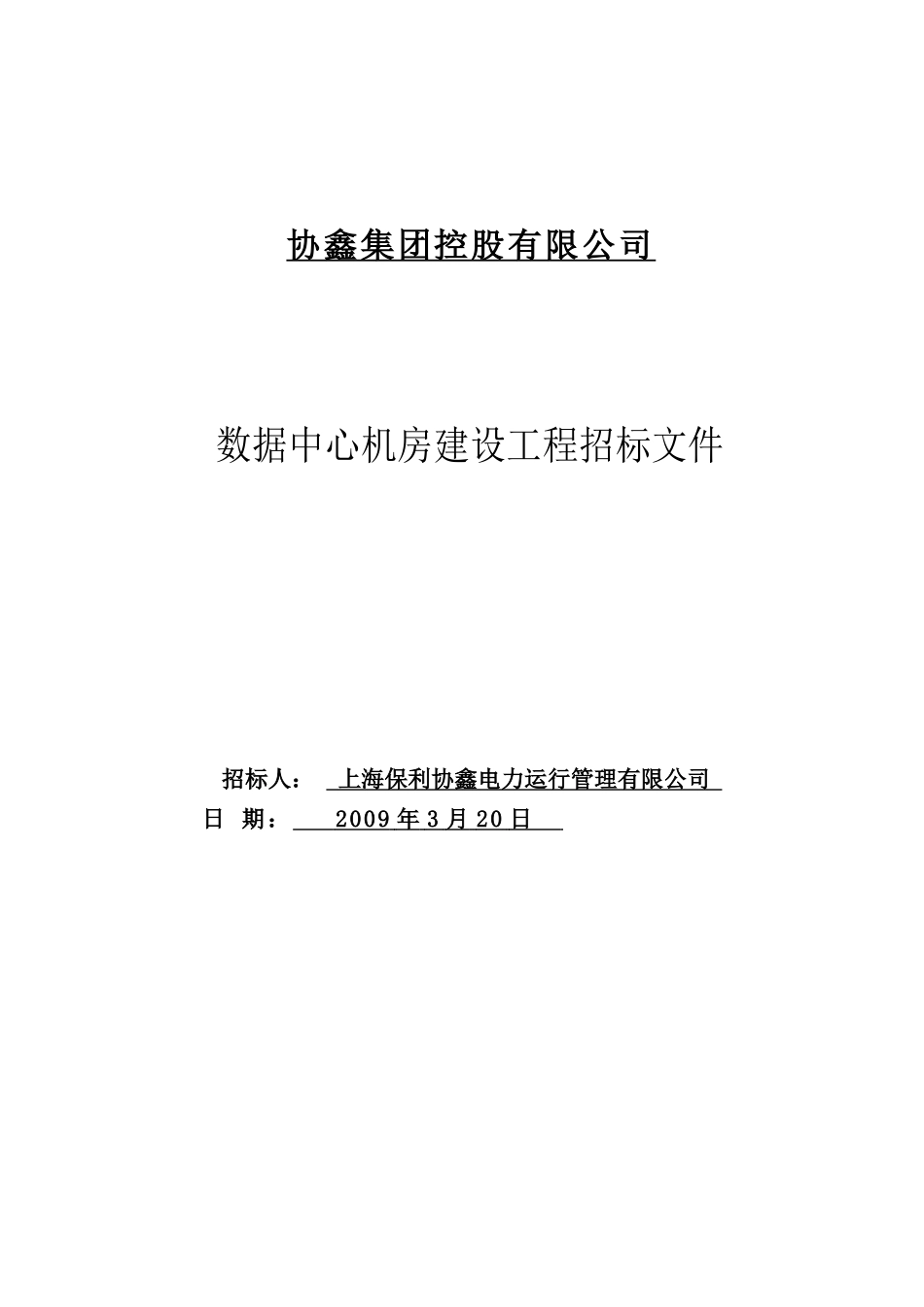 协鑫集团控股有限公司

数据中心机房建设工程招标文件

招标人： 上海保利协鑫电力运行管理有限公司

日 期： 2009年3月20日